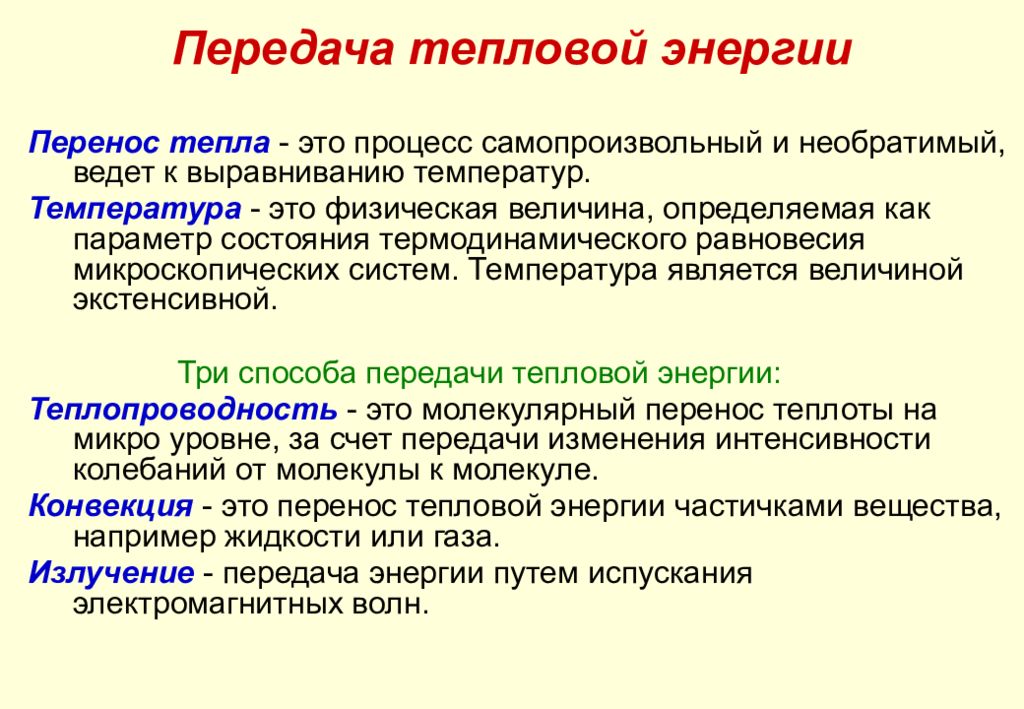 Передача тепловой энергии

Перенос тепла - это процесс самопроизвольный и необратимый, ведет к выравниванию температур.

Температура - это физическая величина, определяемая как параметр состояния термодинамического равновесия микроскопических систем. Температура является величиной экстенсивной.

Три способа передачи тепловой энергии:

Теплопроводность - это молекулярный перенос теплоты на микро уровне, за счет передачи изменения интенсивности колебаний от молекулы к молекуле.

Конвекция - это перенос тепловой энергии частичками вещества, например жидкости или газа.

Излучение - передача энергии путем испускания электромагнитных волн.